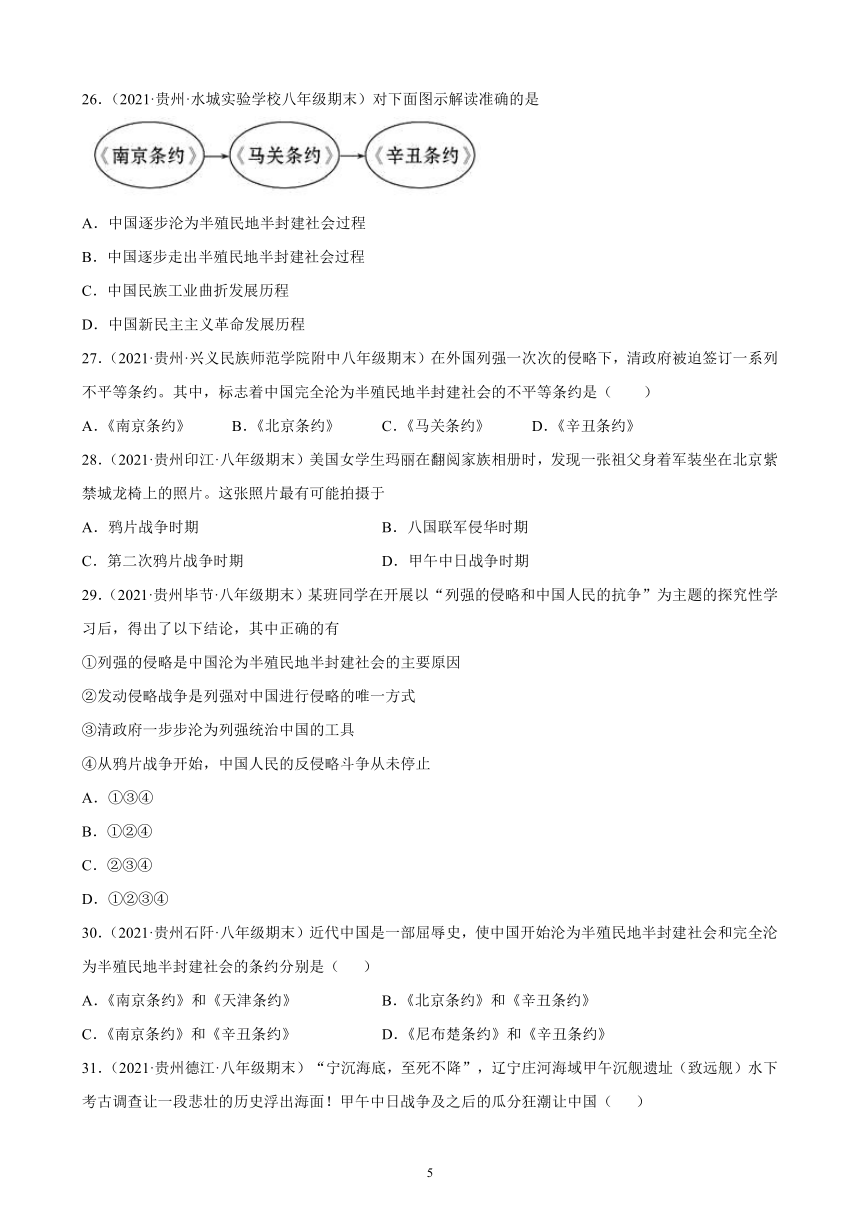 26．（2021·贵州·水城实验学校八年级期末）对下面图示解读准确的是

《南京条约》→《马关条约》→《辛丑条约》

A．中国逐步沦为半殖民地半封建社会过程

B．中国逐步走出半殖民地半封建社会过程

C．中国民族工业曲折发展历程

D．中国新民主主义革命发展历程

27．（2021·贵州·兴义民族师范学院附中八年级期末）在外国列强一次次的侵略下，清政府被迫签订一系列不平等条约。其中，标志着中国完全沦为半殖民地半封建社会的不平等条约是（　　）

A．《南京条约》　B．《北京条约》　C．《马关条约》　D．《辛丑条约》

28．（2021·贵州印江·八年级期末）美国女学生玛丽在翻阅家族相册时，发现一张祖父身着军装坐在北京紫禁城龙椅上的照片。这张照片最有可能拍摄于

A．鸦片战争时期　B．八国联军侵华时期

C．第二次鸦片战争时期　D．甲午中日战争时期

29．（2021·贵州毕节·八年级期末）某班同学在开展以“列强的侵略和中国人民的抗争”为主题的探究性学习后，得出了以下结论，其中正确的有

①列强的侵略是中国沦为半殖民地半封建社会的主要原因

②发动侵略战争是列强对中国进行侵略的唯一方式

③清政府一步步沦为列强统治中国的工具

④从鸦片战争开始，中国人民的反侵略斗争从未停止

A．①③④

B．①②④

C．②③④

D．①②③④

30．（2021·贵州石阡·八年级期末）近代中国是一部屈辱史，使中国开始沦为半殖民地半封建社会和完全沦为半殖民地半封建社会的条约分别是（　　）

A．《南京条约》和《天津条约》　B．《北京条约》和《辛丑条约》

C．《南京条约》和《辛丑条约》　D．《尼布楚条约》和《辛丑条约》

31．（2021·贵州德江·八年级期末）“宁沉海底，至死不降”，辽宁庄河海域甲午沉舰遗址（致远舰）水下考古调查让一段悲壮的历史浮出海面！甲午中日战争及之后的瓜分狂潮让中国（　　）

5